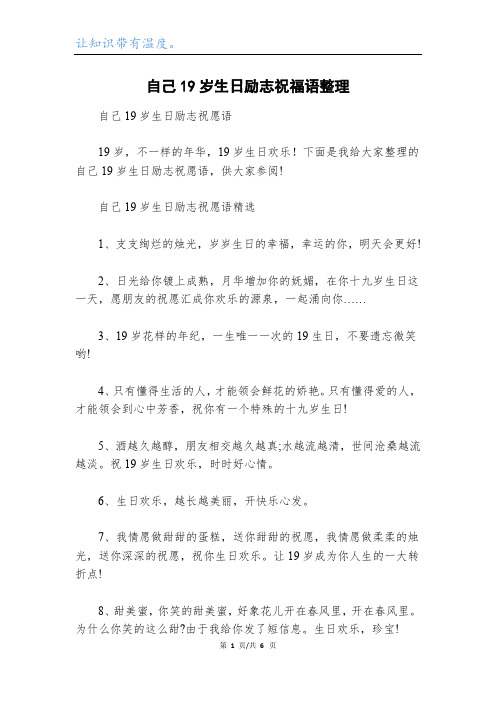 让知识带有温度。

自己19岁生日励志祝福语整理

自己19岁生日励志祝愿语

19岁，不一样的年华，19岁生日欢乐！下面是我给大家整理的自己19岁生日励志祝愿语，供大家参阅!

自己19岁生日励志祝愿语精选

1、支支绚烂的烛光，岁岁生日的幸福，幸运的你，明天会更好!

2、日光给你镀上成熟，月华增加你的妩媚，在你十九岁生日这一天，愿朋友的祝愿汇成你欢乐的源泉，一起涌向你……

3、19岁花样的年纪，一生唯一一次的19生日，不要遗忘微笑哟!

4、只有懂得生活的人，才能领会鲜花的娇艳。只有懂得爱的人，才能领会到心中芳香，祝你有一个特殊的十九岁生日!

5、酒越久越醇，朋友相交越久越真;水越流越清，世间沧桑越流越淡。祝19岁生日欢乐，时时好心情。

6、生日欢乐，越长越美丽，开快乐心发。

7、我情愿做甜甜的蛋糕，送你甜甜的祝愿，我情愿做柔柔的烛光，送你深深的祝愿，祝你生日欢乐。让19岁成为你人生的一大转折点!

8、甜美蜜，你笑的甜美蜜，好象花儿开在春风里，开在春风里。为什么你笑的这么甜?由于我给你发了短信息。生日欢乐，珍宝!

第 1 页/共 6 页